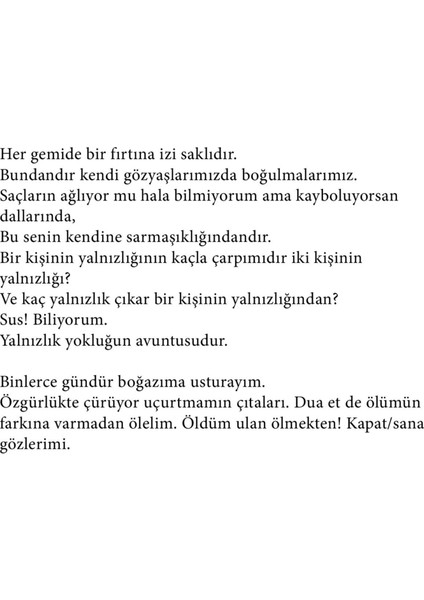 Her gemide bir fırtına izi saklıdır.
Bundandır kendi gözyaşlarımızda boğulmalarımız.
Saçların ağlıyor mu hala bilmiyorum ama kayboluyorsan dallarında,
Bu senin kendine sarmaşıklığındandır.
Bir kişinin yalnızlığının kaçla çarpımıdır iki kişinin yalnızlığı?
Ve kaç yalnızlık çıkar bir kişinin yalnızlığından?
Sus! Biliyorum.
Yalnızlık yokluğun avuntusudur.

Binlerce gündür boğazıma usturayım.
Özgürlükte çürüyor uçurtmamın çıtaları. Dua et de ölümün farkına varmadan ölelim. Öldüm ulan ölmekten! Kapat/sana gözlerimi.